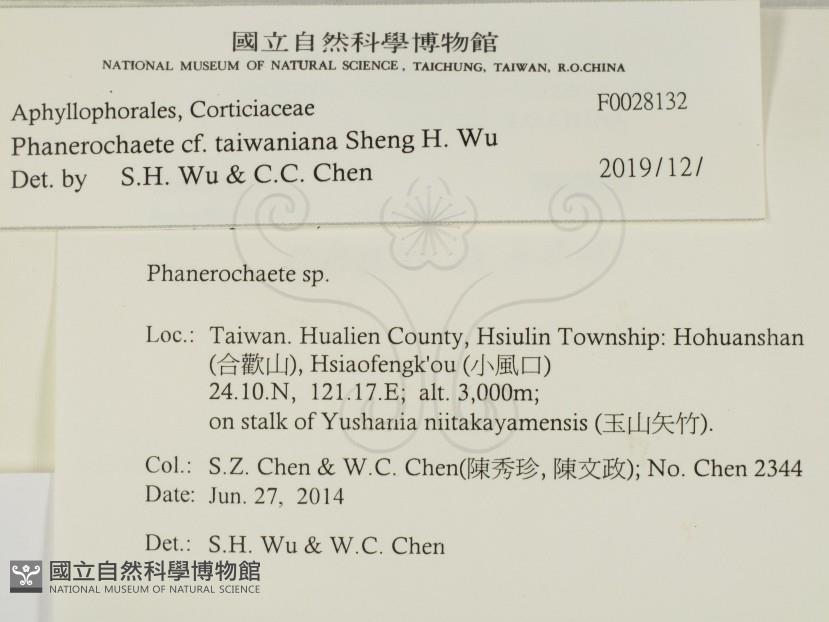 國立自然科學博物館
NATIONAL MUSEUM OF NATURAL SCIENCE, TAICHUNG, TAIWAN, R.O.CHINA

Aphyllophorales, Corticiaceae
F0028132
Phanerochaete cf. taiwaniana Sheng H. Wu
Det. by S.H. Wu & C.C. Chen
2019/12/

Phanerochaete sp.

Loc.: Taiwan. Hualien County, Hsiulin Township: Hohuanshan (合歡山), Hsiaofengk'ou (小風口)
24.10.N, 121.17.E; alt. 3,000m;
on stalk of Yushania niitakayamensis (玉山矢竹).

Col.: S.Z. Chen & W.C. Chen(陳秀珍, 陳文政); No. Chen 2344
Date: Jun. 27, 2014

Det.: S.H. Wu & W.C. Chen

國立自然科學博物館
NATIONAL MUSEUM OF NATURAL SCIENCE